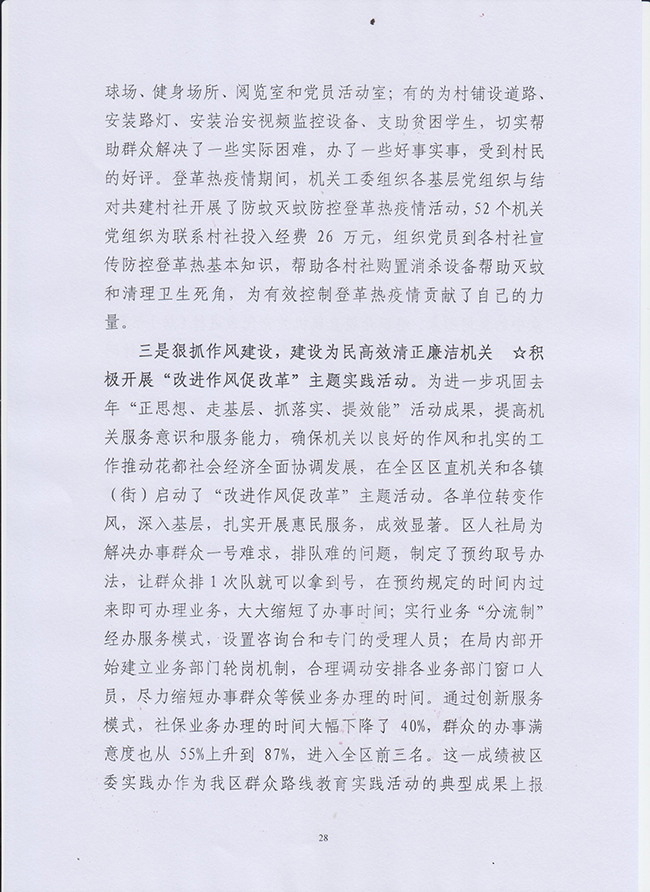 球场、健身场所、阅览室和党员活动室；有的为村铺设道路、安装路灯、安装治安视频监控设备、支助贫困学生，切实帮助群众解决了一些实际困难，办了一些好事实事，受到村民的好评。登革热疫情期间，机关工委组织各基层党组织与结对共建村社开展了防蚊灭蚊防控登革热疫情活动，52个机关党组织为联系村社投入经费 26 万元，组织党员到各村社宣传防控登革热基本知识，帮助各村社购置消杀设备帮助灭蚊和清理卫生死角，为有效控制登革热疫情贡献了自己的力量。

三是狠抓作风建设，建设为民高效清正廉洁机关 ☆积极开展“改进作风促改革”主题实践活动。为进一步巩固去年“正思想、走基层、抓落实、提效能”活动成果，提高机关服务意识和服务能力，确保机关以良好的作风和扎实的工作推动花都社会经济全面协调发展，在全区区直机关和各镇（街）启动了“改进作风促改革”主题活动。各单位转变作风，深入基层，扎实开展惠民服务，成效显著。区人社局为解决办事群众一号难求，排队难的问题，制定了预约取号办法，让群众排 1 次队就可以拿到号，在预约规定的时间内过来即可办理业务，大大缩短了办事时间；实行业务“分流制”经办服务模式，设置咨询台和专门的受理人员；在局内部开始建立业务部门轮岗机制，合理调动安排各业务部门窗口人员，尽力缩短办事群众等候业务办理的时间。通过创新服务模式，社保业务办理的时间大幅下降了 40%，群众的办事满意度也从 55%上升到 87%，进入全区前三名。这一成绩被区委实践办作为我区群众路线教育实践活动的典型成果上报

28